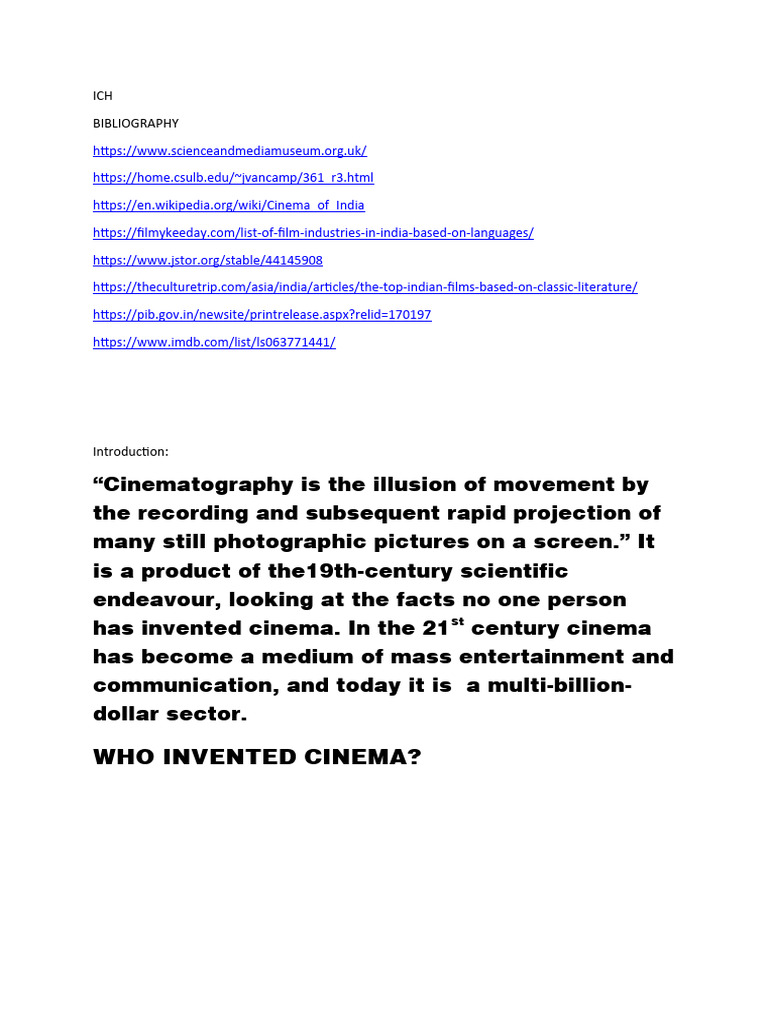 ICH

BIBLIOGRAPHY

https://www.scienceandmediamuseum.org.uk/

https://home.csulb.edu/~jvancamp/361_r3.html

https://en.wikipedia.org/wiki/Cinema_of_India

https://filmykeeday.com/list-of-film-industries-in-india-based-on-languages/

https://www.jstor.org/stable/44145908

https://theculturetrip.com/asia/india/articles/the-top-indian-films-based-on-classic-literature/

https://pib.gov.in/newsite/printrelease.aspx?relid=170197

https://www.imdb.com/list/ls063771441/

Introduction:

“Cinematography is the illusion of movement by the recording and subsequent rapid projection of many still photographic pictures on a screen.” It is a product of the19th-century scientific endeavour, looking at the facts no one person has invented cinema. In the 21$^{st}$ century cinema has become a medium of mass entertainment and communication, and today it is a multi-billion-dollar sector.

WHO INVENTED CINEMA?